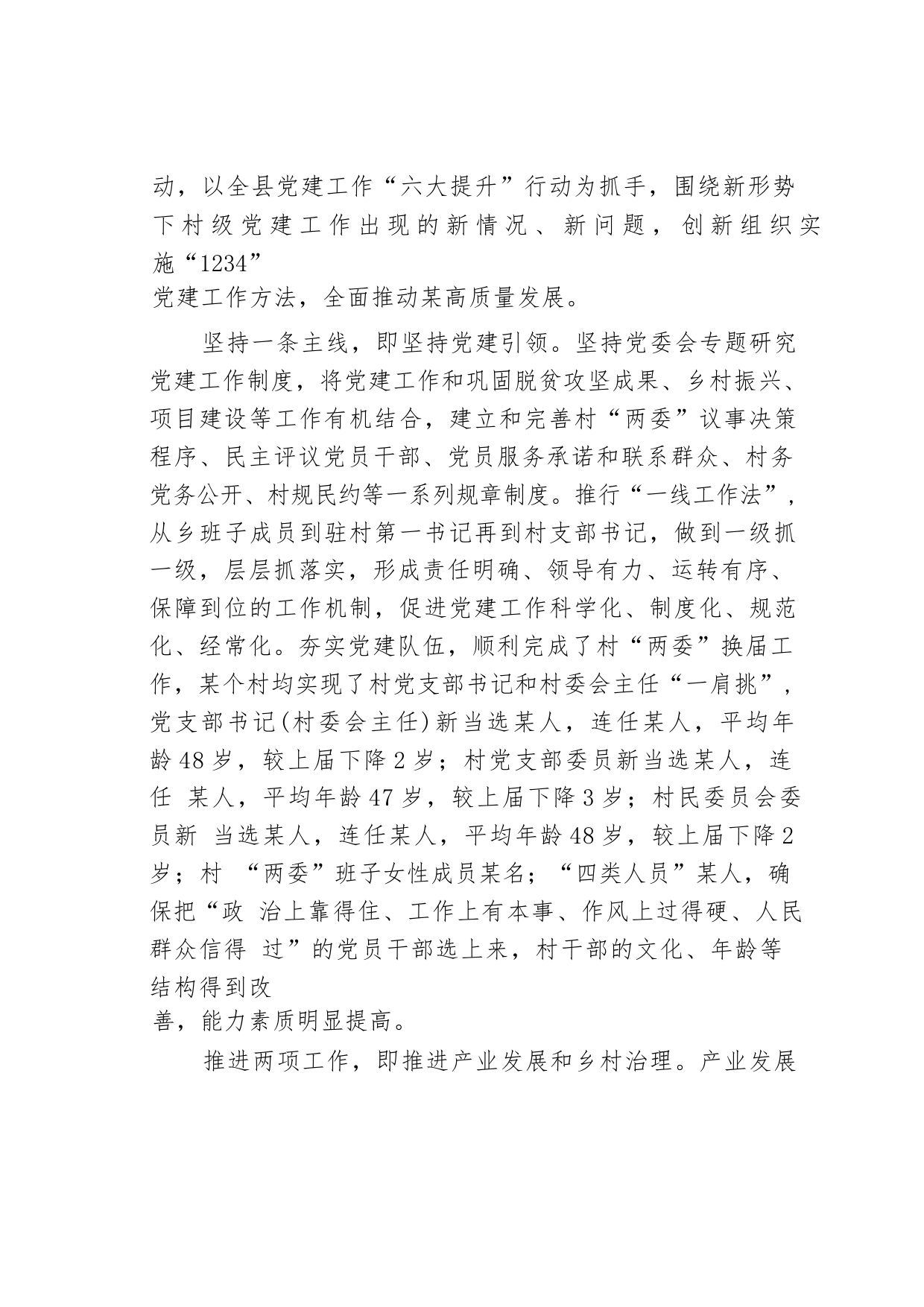 动，以全县党建工作“六大提升”行动为抓手，围绕新形势下村级党建工作出现的新情况、新问题，创新组织实施“1234”党建工作方法，全面推动某高质量发展。

坚持一条主线，即坚持党建引领。坚持党委会专题研究党建工作制度，将党建工作和巩固脱贫攻坚成果、乡村振兴、项目建设等工作有机结合，建立和完善村“两委”议事决策程序、民主评议党员干部、党员服务承诺和联系群众、村务党务公开、村规民约等一系列规章制度。推行“一线工作法”，从乡班子成员到驻村第一书记再到村支部书记，做到一级抓一级，层层抓落实，形成责任明确、领导有力、运转有序、保障到位的工作机制，促进党建工作科学化、制度化、规范化、经常化。夯实党建队伍，顺利完成了村“两委”换届工作，某个村均实现了村党支部书记和村委会主任“一肩挑”，党支部书记(村委会主任)新当选某人，连任某人，平均年龄48岁，较上届下降2岁；村党支部委员新当选某人，连任 某人，平均年龄47岁，较上届下降3岁；村民委员会委员新 当选某人，连任某人，平均年龄48岁，较上届下降2岁；村 “两委”班子女性成员某名；“四类人员”某人，确保把“政 治上靠得住、工作上有本事、作风上过得硬、人民群众信得 过”的党员干部选上来，村干部的文化、年龄等结构得到改善，能力素质明显提高。

推进两项工作，即推进产业发展和乡村治理。产业发展